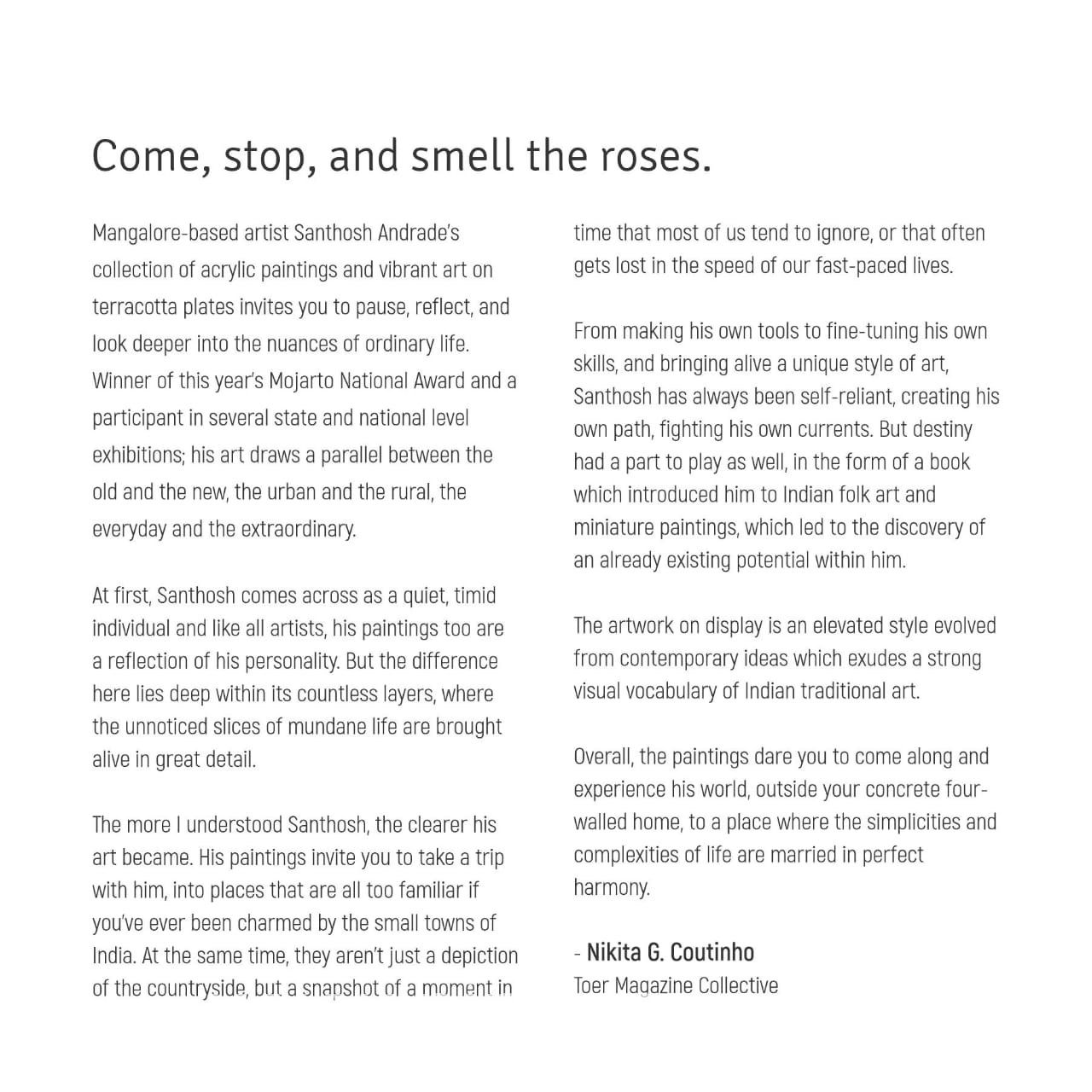 Come, stop, and smell the roses.

Mangalore-based artist Santhosh Andrade's collection of acrylic paintings and vibrant art on terracotta plates invites you to pause, reflect, and look deeper into the nuances of ordinary life. Winner of this year's Mojarto National Award and a participant in several state and national level exhibitions; his art draws a parallel between the old and the new, the urban and the rural, the everyday and the extraordinary.

At first, Santhosh comes across as a quiet, timid individual and like all artists, his paintings too are a reflection of his personality. But the difference here lies deep within its countless layers, where the unnoticed slices of mundane life are brought alive in great detail.

The more I understood Santhosh, the clearer his art became. His paintings invite you to take a trip with him, into places that are all too familiar if you've ever been charmed by the small towns of India. At the same time, they aren't just a depiction of the countryside, but a snapshot of a moment in time that most of us tend to ignore, or that often gets lost in the speed of our fast-paced lives.

From making his own tools to fine-tuning his own skills, and bringing alive a unique style of art, Santhosh has always been self-reliant, creating his own path, fighting his own currents. But destiny had a part to play as well, in the form of a book which introduced him to Indian folk art and miniature paintings, which led to the discovery of an already existing potential within him.

The artwork on display is an elevated style evolved from contemporary ideas which exudes a strong visual vocabulary of Indian traditional art.

Overall, the paintings dare you to come along and experience his world, outside your concrete four-walled home, to a place where the simplicities and complexities of life are married in perfect harmony.

- Nikita G. Coutinho
Toer Magazine Collective